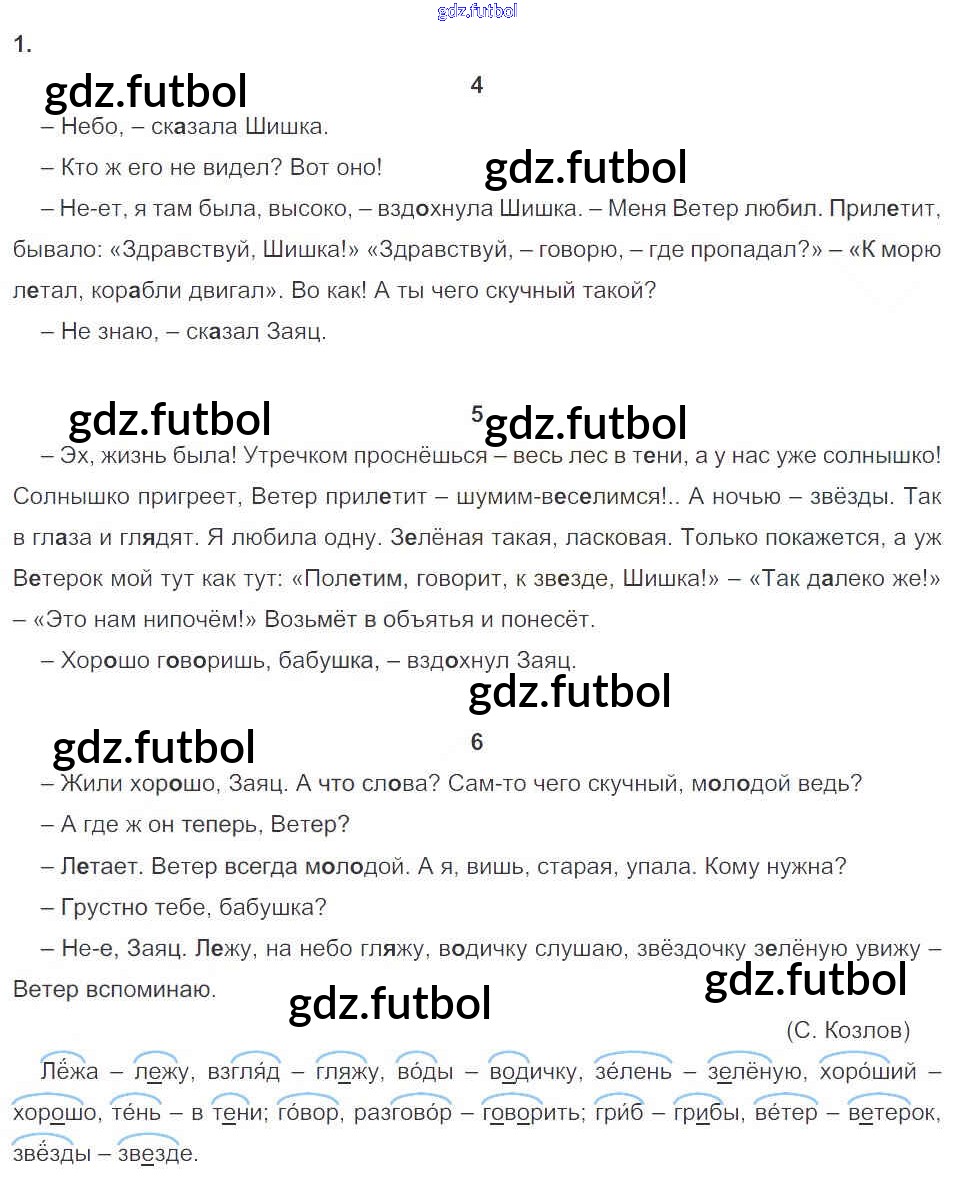 gdz.futbol

1.

gdz.futbol 4

– Небо, – сказала Шишка.

– Кто ж его не видел? Вот оно!

gdz.futbol

– Не-ет, я там была, высоко, – вздохнула Шишка. – Меня Ветер любил. Прилетит, бывало: «Здравствуй, Шишка!» «Здравствуй, – говорю, – где пропадал?» – «К морю летал, корабли двигал». Во как! А ты чего скучный такой?

– Не знаю, – сказал Заяц.

gdz.futbol 5 gdz.futbol

– Эх, жизнь была! Утречком проснёшься – весь лес в тени, а у нас уже солнышко! Солнышко пригреет, Ветер прилетит – шумим-веселимся!.. А ночью – звёзды. Так в глаза и глядят. Я любила одну. Зелёная такая, ласковая. Только покажется, а уж Ветерок мой тут как тут: «Полетим, говорит, к звезде, Шишка!» – «Так далеко же!» – «Это нам нипочём!» Возьмёт в объятья и понесёт.

– Хорошо говоришь, бабушка, – вздохнул Заяц.

gdz.futbol

gdz.futbol 6

– Жили хорошо, Заяц. А что слова? Сам-то чего скучный, молодой ведь?

– А где ж он теперь, Ветер?

– Летает. Ветер всегда молодой. А я, вишь, старая, упала. Кому нужна?

– Грустно тебе, бабушка?

– Не-е, Заяц. Лежу, на небо гляжу, водичку слушаю, звёздочку зелёную увижу – Ветер вспоминаю.

gdz.futbol gdz.futbol

(С. Козлов)

Лёжа – лежу, взгля́д – гляжу, во́ды – водичку, зе́лень – зелёную, хоро́ший – хорошо, те́нь – в тени; го́вор, разгово́р – говорить; гри́б – грибы, ве́тер – ветерок, звёзды – звезде.